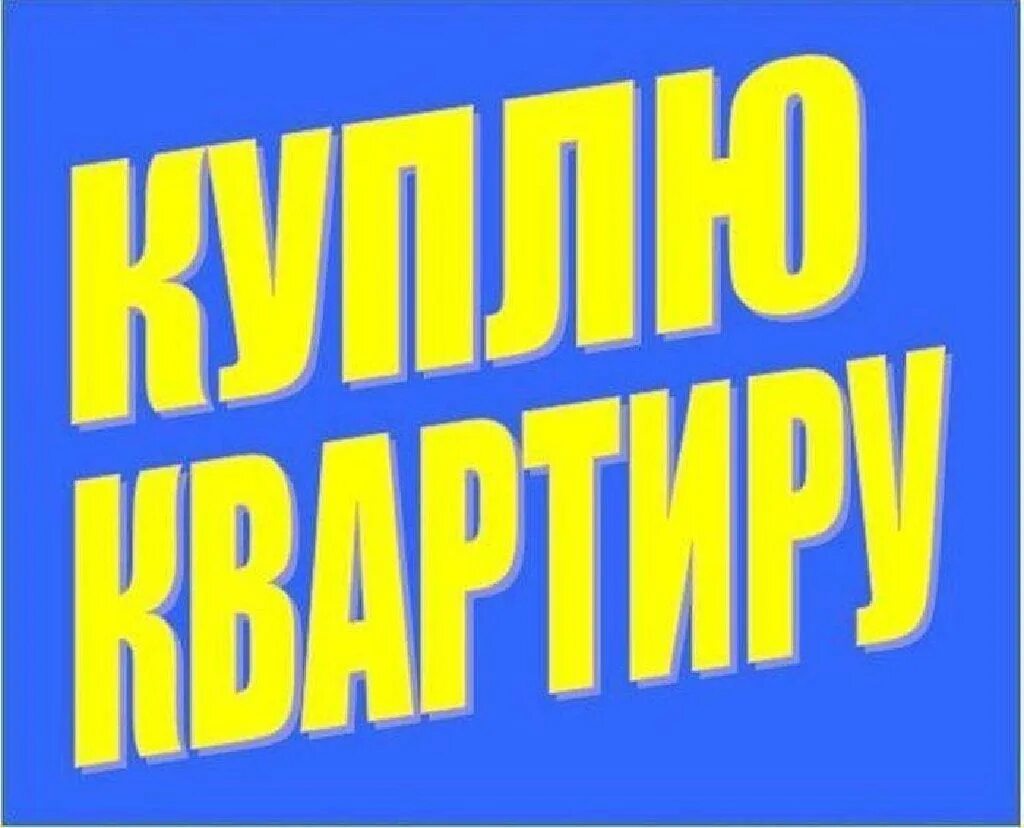 КУПЛЮ
КВАРТИРУ